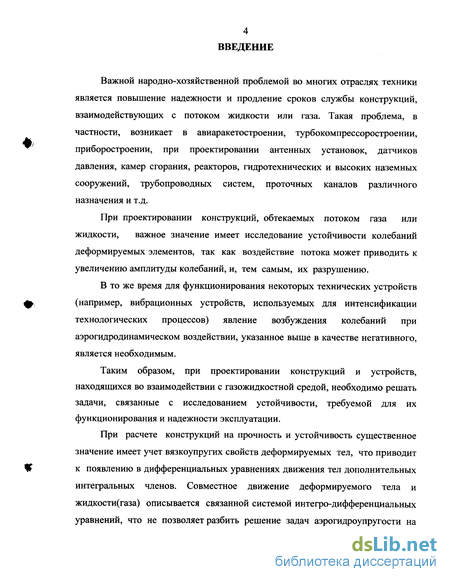 4

ВВЕДЕНИЕ

Важной народно-хозяйственной проблемой во многих отраслях техники является повышение надежности и продление сроков службы конструкций, взаимодействующих с потоком жидкости или газа. Такая проблема, в частности, возникает в авиаракетостроении, турбокомпрессоростроении, приборостроении, при проектировании антенных установок, датчиков давления, камер сгорания, реакторов, гидротехнических и высоких наземных сооружений, трубопроводных систем, проточных каналов различного назначения и т.д.

При проектировании конструкций, обтекаемых потоком газа или жидкости, важное значение имеет исследование устойчивости колебаний деформируемых элементов, так как воздействие потока может приводить к увеличению амплитуды колебаний, и, тем самым, их разрушению.

В то же время для функционирования некоторых технических устройств (например, вибрационных устройств, используемых для интенсификации технологических процессов) явление возбуждения колебаний при аэрогидродинамическом воздействии, указанное выше в качестве негативного, является необходимым.

Таким образом, при проектировании конструкций и устройств, находящихся во взаимодействии с газожидкостной средой, необходимо решать задачи, связанные с исследованием устойчивости, требуемой для их функционирования и надежности эксплуатации.

При расчете конструкций на прочность и устойчивость существенное значение имеет учет вязкоупругих свойств деформируемых тел, что приводит к появлению в дифференциальных уравнениях движения тел дополнительных интегральных членов. Совместное движение деформируемого тела и жидкости(газа) описывается связанной системой интегро-дифференциальных уравнений, что не позволяет разбить решение задач аэрогидроупругости на

dsLib.net
библиотека диссертаций